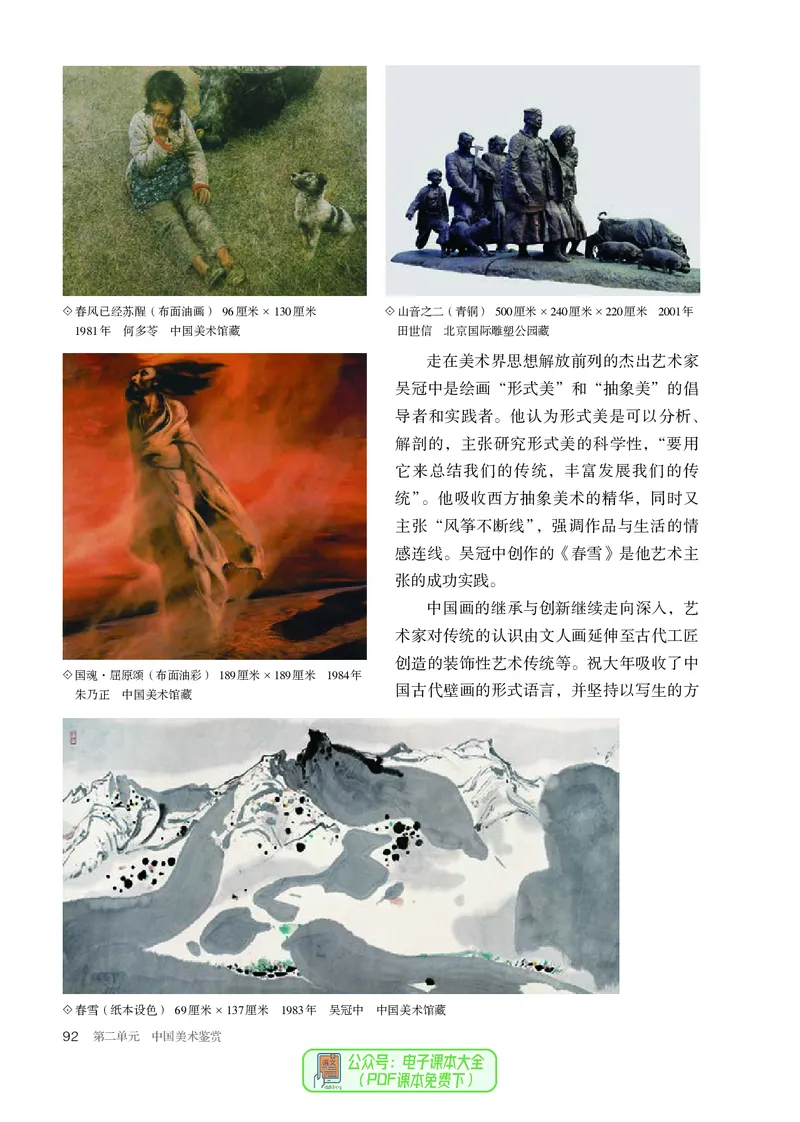 ◇春风已经苏醒（布面油画） 96厘米 × 130厘米 1981年 何多苓 中国美术馆藏

◇山音之二（青铜） 500厘米 × 240厘米 × 220厘米 2001年 田世信 北京国际雕塑公园藏

走在美术界思想解放前列的杰出艺术家吴冠中是绘画“形式美”和“抽象美”的倡导者和实践者。他认为形式美是可以分析、解剖的，主张研究形式美的科学性，“要用它来总结我们的传统，丰富发展我们的传统”。他吸收西方抽象美术的精华，同时又主张“风筝不断线”，强调作品与生活的情感连线。吴冠中创作的《春雪》是他艺术主张的成功实践。

中国画的继承与创新继续走向深入，艺术家对传统的认识由文人画延伸至古代工匠创造的装饰性艺术传统等。祝大年吸收了中国古代壁画的形式语言，并坚持以写生的方

◇国魂·屈原颂（布面油彩） 189厘米 × 189厘米 1984年 朱乃正 中国美术馆藏

◇春雪（纸本设色） 69厘米 × 137厘米 1983年 吴冠中 中国美术馆藏

92 第二单元 中国美术鉴赏

公众号：电子课本大全
（PDF课本免费下）